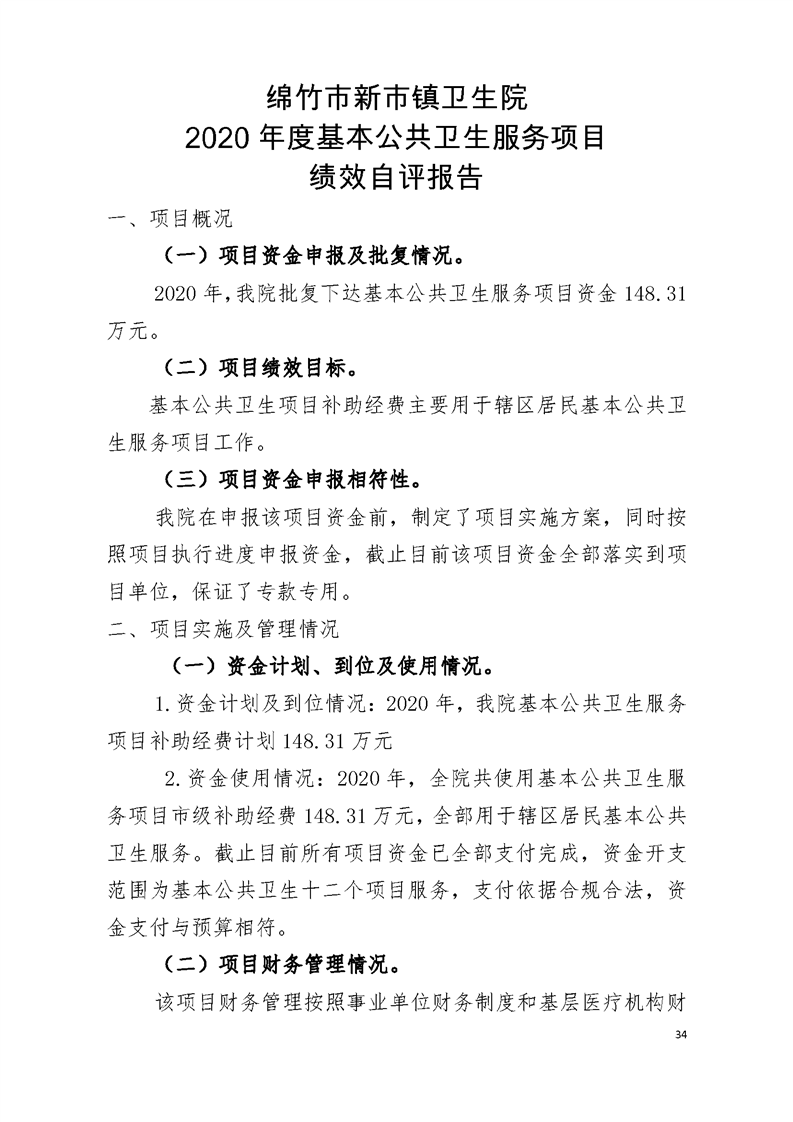 绵竹市新市镇卫生院
2020 年度基本公共卫生服务项目
绩效自评报告

一、项目概况

（一）项目资金申报及批复情况。

2020 年，我院批复下达基本公共卫生服务项目资金 148.31 万元。

（二）项目绩效目标。

基本公共卫生项目补助经费主要用于辖区居民基本公共卫生服务项目工作。

（三）项目资金申报相符性。

我院在申报该项目资金前，制定了项目实施方案，同时按照项目执行进度申报资金，截止目前该项目资金全部落实到项目单位，保证了专款专用。

二、项目实施及管理情况

（一）资金计划、到位及使用情况。

1.资金计划及到位情况：2020 年，我院基本公共卫生服务项目补助经费计划 148.31 万元

2.资金使用情况：2020 年，全院共使用基本公共卫生服务项目市级补助经费 148.31 万元，全部用于辖区居民基本公共卫生服务。截止目前所有项目资金已全部支付完成，资金开支范围为基本公共卫生十二个项目服务，支付依据合规合法，资金支付与预算相符。

（二）项目财务管理情况。

该项目财务管理按照事业单位财务制度和基层医疗机构财

34